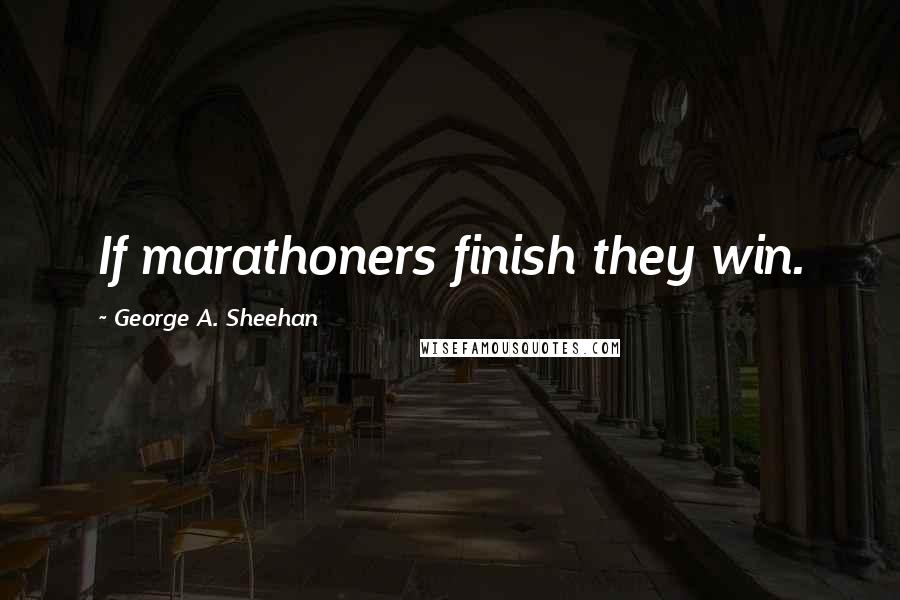 If marathoners finish they win.

~ George A. Sheehan

WISEFAMOUSQUOTES.COM